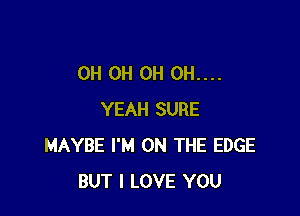 OH OH OH OH....

YEAH SURE

MAYBE I'M ON THE EDGE

BUT I LOVE YOU